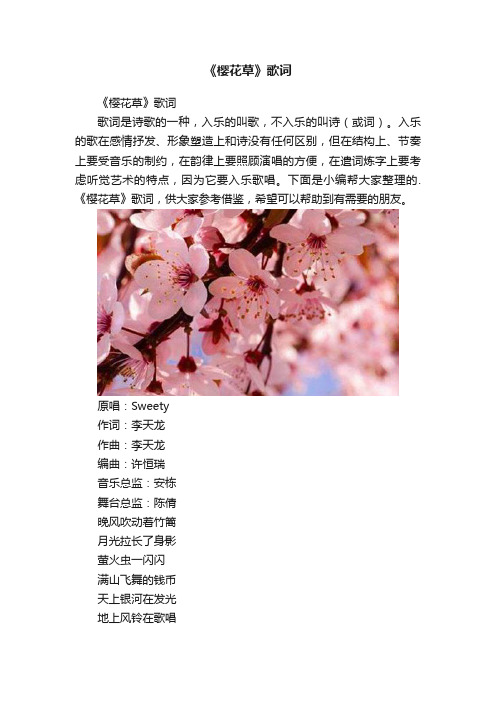 《樱花草》歌词

《樱花草》歌词

歌词是诗歌的一种，入乐的叫歌，不入乐的叫诗（或词）。入乐的歌在感情抒发、形象塑造上和诗没有任何区别，但在结构上、节奏上要受音乐的制约，在韵律上要照顾演唱的方便，在遣词炼字上要考虑听觉艺术的特点，因为它要入乐歌唱。下面是小编帮大家整理的.《樱花草》歌词，供大家参考借鉴，希望可以帮助到有需要的朋友。

原唱：Sweety
作词：李天龙
作曲：李天龙
编曲：许恒瑞
音乐总监：安栋
舞台总监：陈倩
晚风吹动着竹篱
月光拉长了身影
萤火虫一闪闪
满山飞舞的钱币
天上银河在发光
地上风铃在歌唱